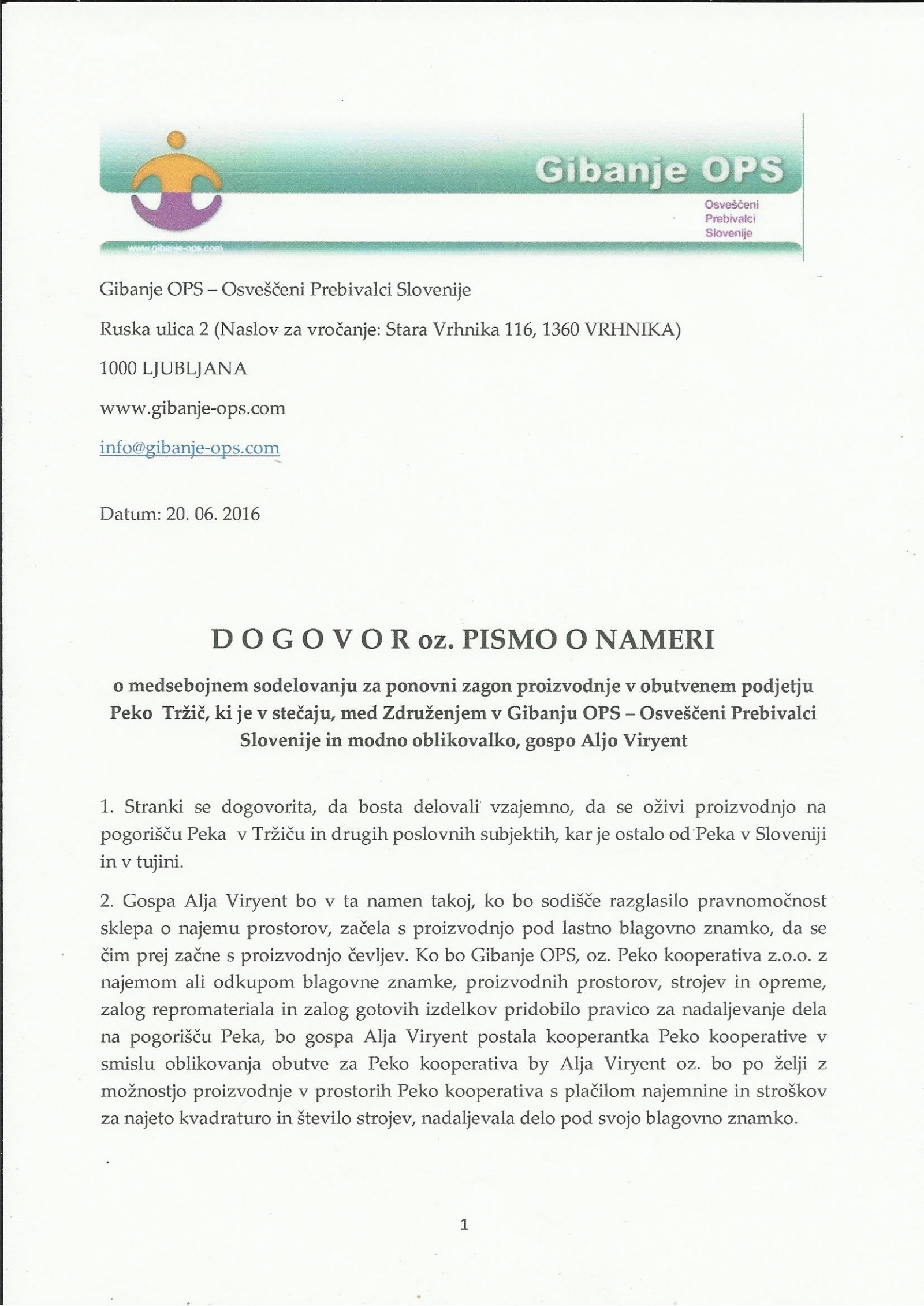 Gibanje OPS

Osveščeni Prebivalci Slovenije

www.gibanje-ops.com

Gibanje OPS – Osveščeni Prebivalci Slovenije

Ruska ulica 2 (Naslov za vročanje: Stara Vrhnika 116, 1360 VRHNIKA)

1000 LJUBLJANA

www.gibanje-ops.com

info@gibanje-ops.com

Datum: 20. 06. 2016

D O G O V O R oz. PISMO O NAMERI

o medsebojnem sodelovanju za ponovni zagon proizvodnje v obutvenem podjetju Peko Tržič, ki je v stečaju, med Združenjem v Gibanju OPS – Osveščeni Prebivalci Slovenije in modno oblikovalko, gospo Aljo Viryent

1. Stranki se dogovorita, da bosta delovali vzajemno, da se oživi proizvodnjo na pogorišču Peka v Tržiču in drugih poslovnih subjektih, kar je ostalo od Peka v Sloveniji in v tujini.

2. Gospa Alja Viryent bo v ta namen takoj, ko bo sodišče razglasilo pravnomočnost sklepa o najemu prostorov, začela s proizvodnjo pod lastno blagovno znamko, da se čim prej začne s proizvodnjo čevljev. Ko bo Gibanje OPS, oz. Peko kooperativa z.o.o. z najemom ali odkupom blagovne znamke, proizvodnih prostorov, strojev in opreme, zalog repromateriala in zalog gotovih izdelkov pridobilo pravico za nadaljevanje dela na pogorišču Peka, bo gospa Alja Viryent postala kooperantka Peko kooperative v smislu oblikovanja obutve za Peko kooperativa by Alja Viryent oz. bo po želji z možnostjo proizvodnje v prostorih Peko kooperativa s plačilom najemnine in stroškov za najeto kvadraturo in število strojev, nadaljevala delo pod svojo blagovno znamko.

1